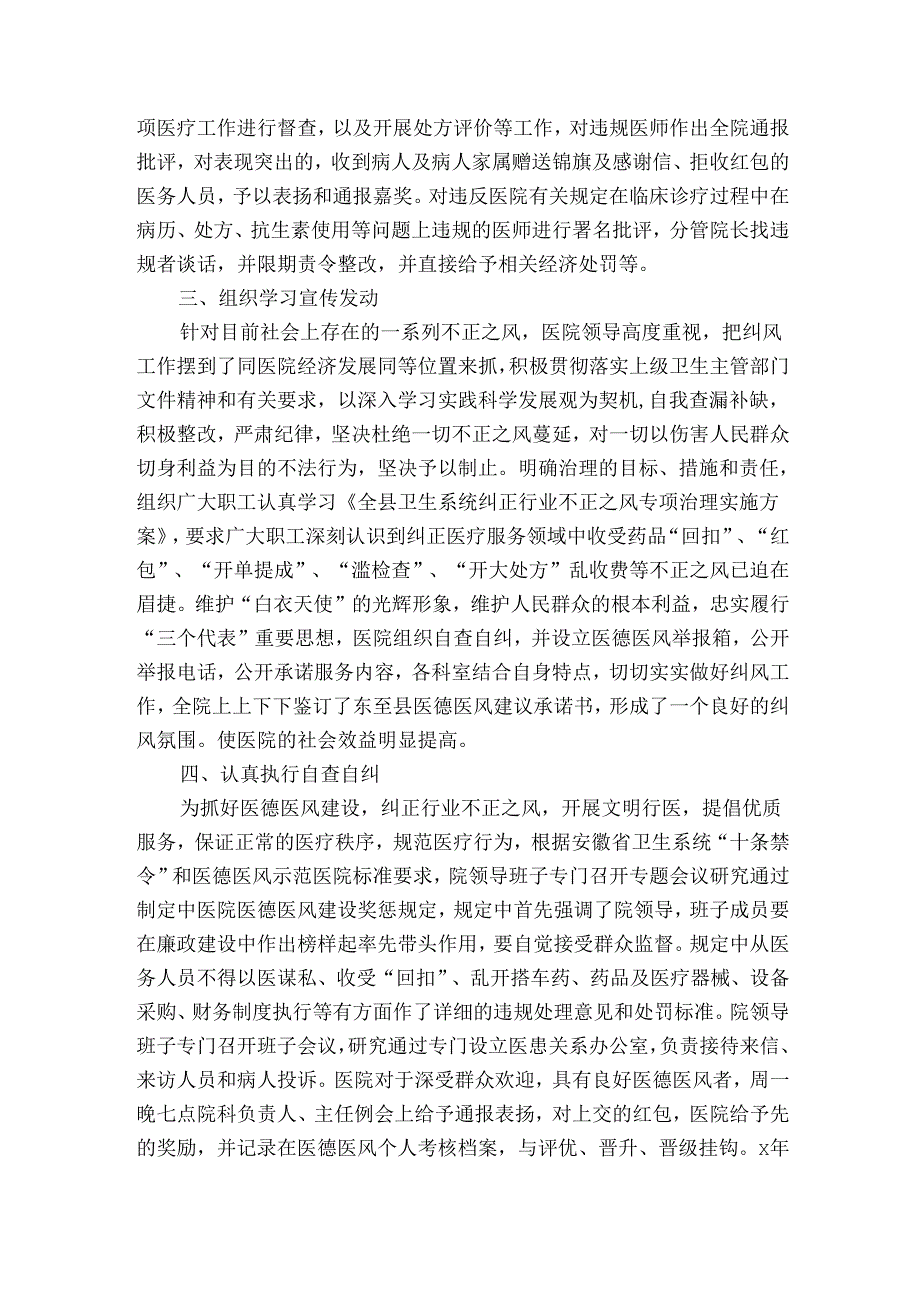 项医疗工作进行督查，以及开展处方评价等工作，对违规医师作出全院通报批评，对表现突出的，收到病人及病人家属赠送锦旗及感谢信、拒收红包的医务人员，予以表扬和通报嘉奖。对违反医院有关规定在临床诊疗过程中在病历、处方、抗生素使用等问题上违规的医师进行署名批评，分管院长找违规者谈话，并限期责令整改，并直接给予相关经济处罚等。

三、组织学习宣传发动

针对目前社会上存在的一系列不正之风，医院领导高度重视，把纠风工作摆到了同医院经济发展同等位置来抓，积极贯彻落实上级卫生主管部门文件精神和有关要求，以深入学习实践科学发展观为契机,自我查漏补缺，积极整改，严肃纪律，坚决杜绝一切不正之风蔓延，对一切以伤害人民群众切身利益为目的不法行为，坚决予以制止。明确治理的目标、措施和责任，组织广大职工认真学习《全县卫生系统纠正行业不正之风专项治理实施方案》，要求广大职工深刻认识到纠正医疗服务领域中收受药品“回扣”、“红包”、“开单提成”、“滥检查”、“开大处方”乱收费等不正之风已迫在眉捷。维护“白衣天使”的光辉形象，维护人民群众的根本利益，忠实履行“三个代表”重要思想，医院组织自查自纠，并设立医德医风举报箱，公开举报电话，公开承诺服务内容，各科室结合自身特点，切切实实做好纠风工作，全院上上下下鉴订了东至县医德医风建议承诺书，形成了一个良好的纠风氛围。使医院的社会效益明显提高。

四、认真执行自查自纠

为抓好医德医风建设，纠正行业不正之风，开展文明行医，提倡优质服务，保证正常的医疗秩序，规范医疗行为，根据安徽省卫生系统“十条禁令”和医德医风示范医院标准要求，院领导班子专门召开专题会议研究通过制定中医院医德医风建设奖惩规定，规定中首先强调了院领导，班子成员要在廉政建设中作出榜样起率先带头作用，要自觉接受群众监督。规定中从医务人员不得以医谋私、收受“回扣”、乱开搭车药、药品及医疗器械、设备采购、财务制度执行等有方面作了详细的违规处理意见和处罚标准。院领导班子专门召开班子会议，研究通过专门设立医患关系办公室，负责接待来信、来访人员和病人投诉。医院对于深受群众欢迎，具有良好医德医风者，周一晚七点院科负责人、主任例会上给予通报表扬，对上交的红包，医院给予先的奖励，并记录在医德医风个人考核档案，与评优、晋升、晋级挂钩。x年